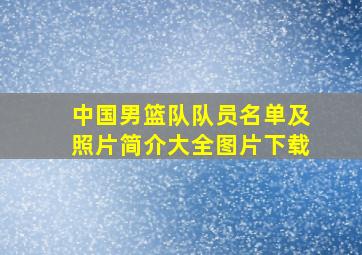 中国男篮队队员名单及照片简介大全图片下载